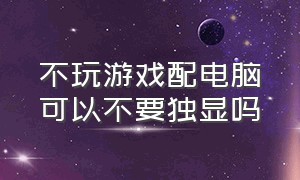 不玩游戏配电脑
可以不要独显吗